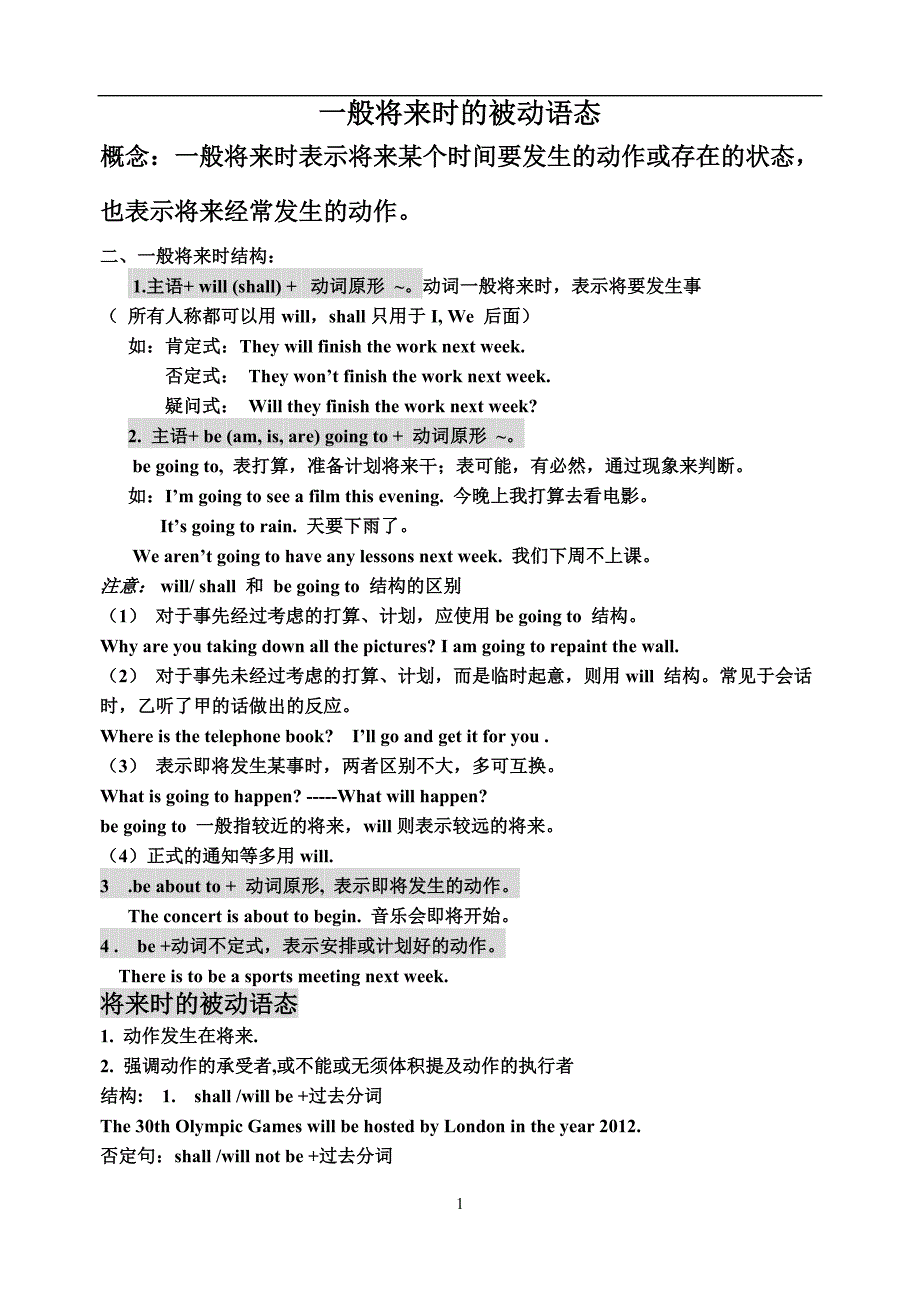 一般将来时的被动语态

概念：一般将来时表示将来某个时间要发生的动作或存在的状态，也表示将来经常发生的动作。

二、一般将来时结构：

1.主语+ will (shall) + 动词原形 ~。动词一般将来时，表示将要发生事

（ 所有人称都可以用 will，shall 只用于 I, We 后面）

如：肯定式：They will finish the work next week.

否定式： They won't finish the work next week.

疑问式： Will they finish the work next week?

2. 主语+ be (am, is, are) going to + 动词原形 ~。

be going to, 表打算，准备计划将来干；表可能，有必然，通过现象来判断。

如：I'm going to see a film this evening. 今晚上我打算去看电影。

It's going to rain. 天要下雨了。

We aren't going to have any lessons next week. 我们下周不上课。

注意： will/ shall 和 be going to 结构的区别

（1） 对于事先经过考虑的打算、计划，应使用 be going to 结构。

Why are you taking down all the pictures? I am going to repaint the wall.

（2） 对于事先未经过考虑的打算、计划，而是临时起意，则用 will 结构。常见于会话时，乙听了甲的话做出的反应。

Where is the telephone book? I'll go and get it for you .

（3） 表示即将发生某事时，两者区别不大，多可互换。

What is going to happen? -----What will happen?

be going to 一般指较近的将来，will 则表示较远的将来。

（4）正式的通知等多用 will.

3 .be about to + 动词原形, 表示即将发生的动作。

The concert is about to begin. 音乐会即将开始。

4 . be +动词不定式，表示安排或计划好的动作。

There is to be a sports meeting next week.

将来时的被动语态

1. 动作发生在将来.

2. 强调动作的承受者,或不能或无须体积提及动作的执行者

结构： 1. shall /will be +过去分词

The 30th Olympic Games will be hosted by London in the year 2012.

否定句：shall /will not be +过去分词

1